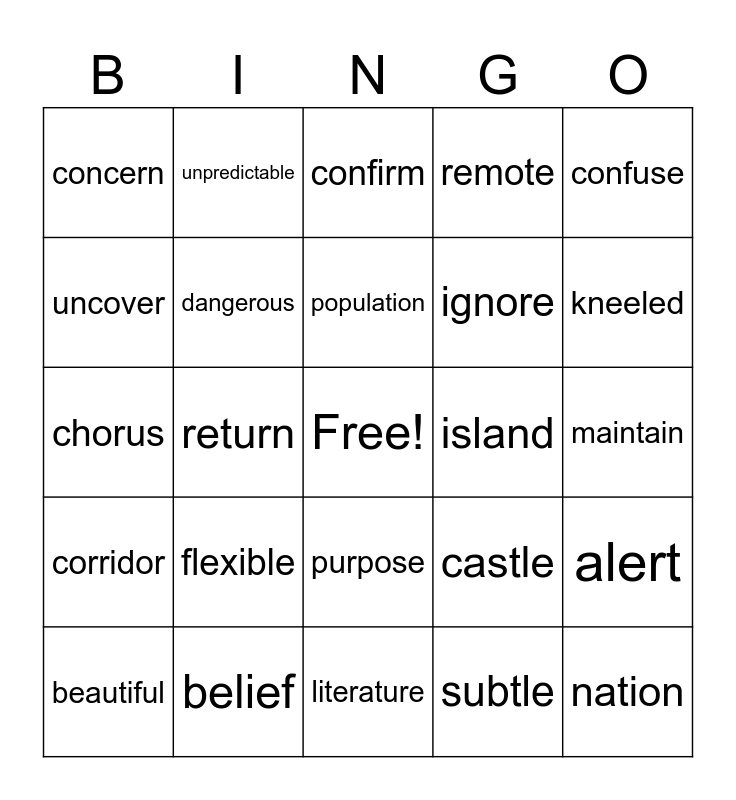 | B | I | N | G | O |
|---|---|---|---|---|
| concern | unpredictable | confirm | remote | confuse |
| uncover | dangerous | population | ignore | kneeled |
| chorus | return | Free! | island | maintain |
| corridor | flexible | purpose | castle | alert |
| beautiful | belief | literature | subtle | nation |